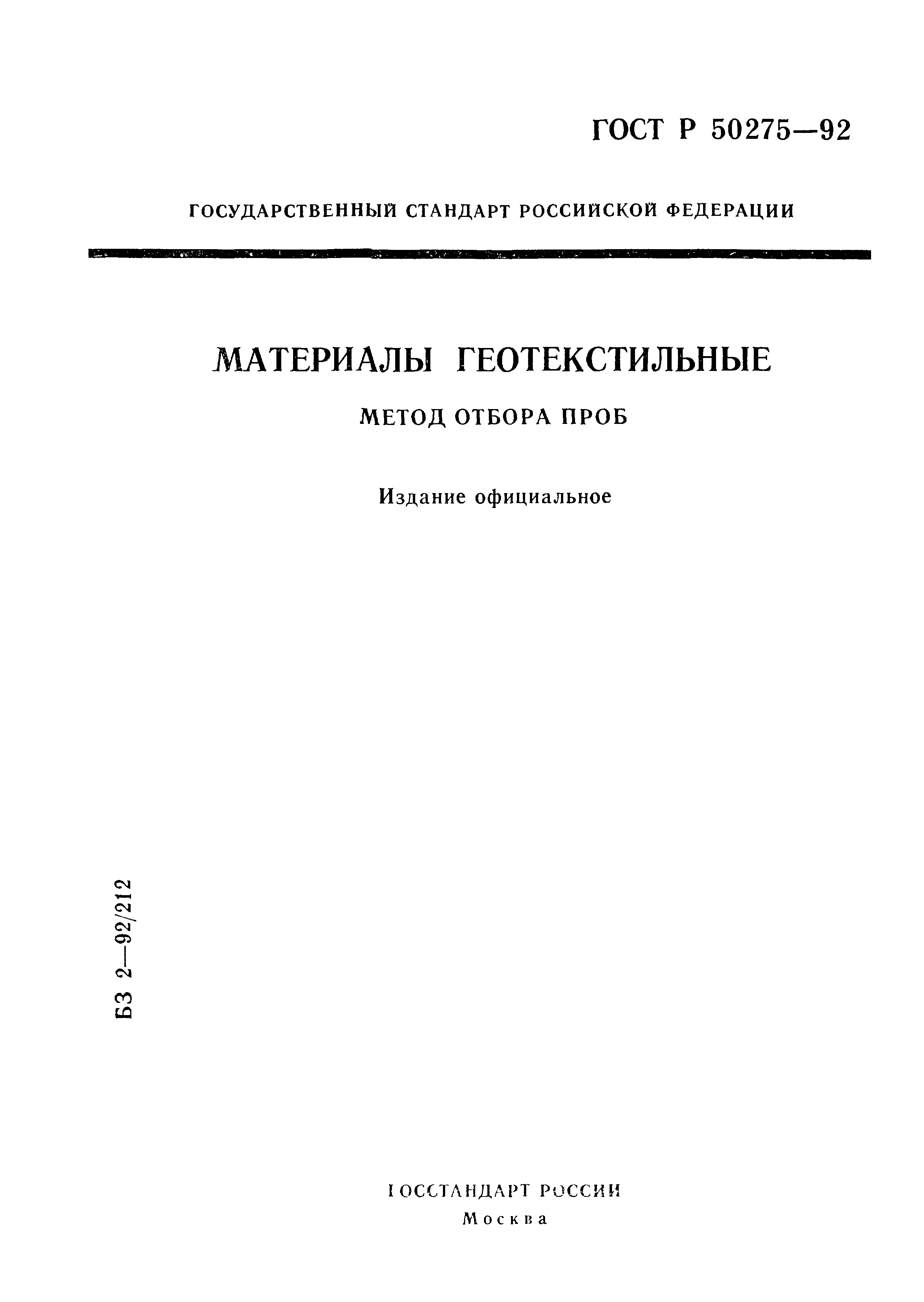 ГОСТ Р 50275—92

ГОСУДАРСТВЕННЫЙ СТАНДАРТ РОССИЙСКОЙ ФЕДЕРАЦИИ

МАТЕРИАЛЫ ГЕОТЕКСТИЛЬНЫЕ

МЕТОД ОТБОРА ПРОБ

Издание официальное

БЗ 2—92/212

ГОССТАНДАРТ РОССИИ

Москва